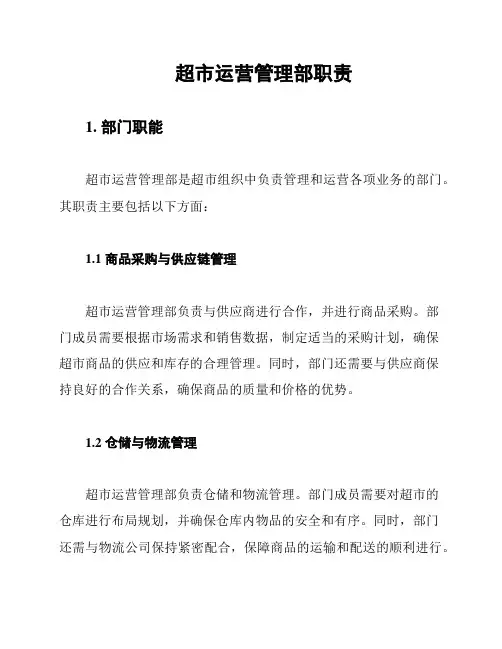 超市运营管理部职责

1. 部门职能

超市运营管理部是超市组织中负责管理和运营各项业务的部门。其职责主要包括以下方面：

1.1 商品采购与供应链管理

超市运营管理部负责与供应商进行合作，并进行商品采购。部门成员需要根据市场需求和销售数据，制定适当的采购计划，确保超市商品的供应和库存的合理管理。同时，部门还需要与供应商保持良好的合作关系，确保商品的质量和价格的优势。

1.2 仓储与物流管理

超市运营管理部负责仓储和物流管理。部门成员需要对超市的仓库进行布局规划，并确保仓库内物品的安全和有序。同时，部门还需与物流公司保持紧密配合，保障商品的运输和配送的顺利进行。